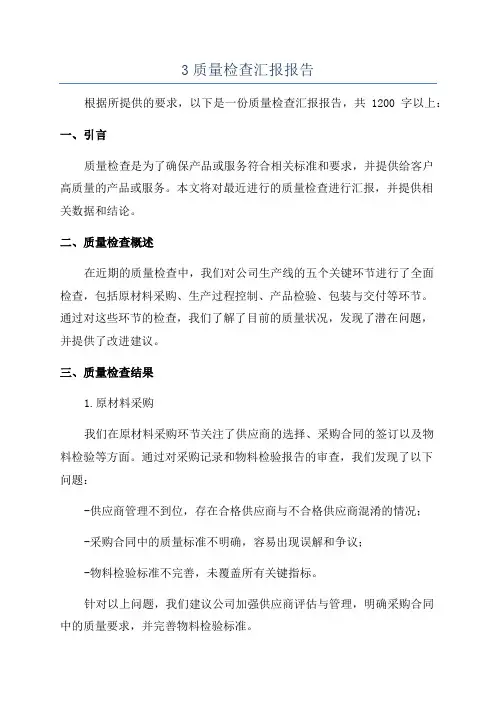 3 质量检查汇报报告

根据所提供的要求，以下是一份质量检查汇报报告，共 1200 字以上：

一、引言

质量检查是为了确保产品或服务符合相关标准和要求，并提供给客户高质量的产品或服务。本文将对最近进行的质量检查进行汇报，并提供相关数据和结论。

二、质量检查概述

在近期的质量检查中，我们对公司生产线的五个关键环节进行了全面检查，包括原材料采购、生产过程控制、产品检验、包装与交付等环节。通过对这些环节的检查，我们了解了目前的质量状况，发现了潜在问题，并提供了改进建议。

三、质量检查结果

1.原材料采购

我们在原材料采购环节关注了供应商的选择、采购合同的签订以及物料检验等方面。通过对采购记录和物料检验报告的审查，我们发现了以下问题：

-供应商管理不到位，存在合格供应商与不合格供应商混淆的情况；

-采购合同中的质量标准不明确，容易出现误解和争议；

-物料检验标准不完善，未覆盖所有关键指标。

针对以上问题，我们建议公司加强供应商评估与管理，明确采购合同中的质量要求，并完善物料检验标准。